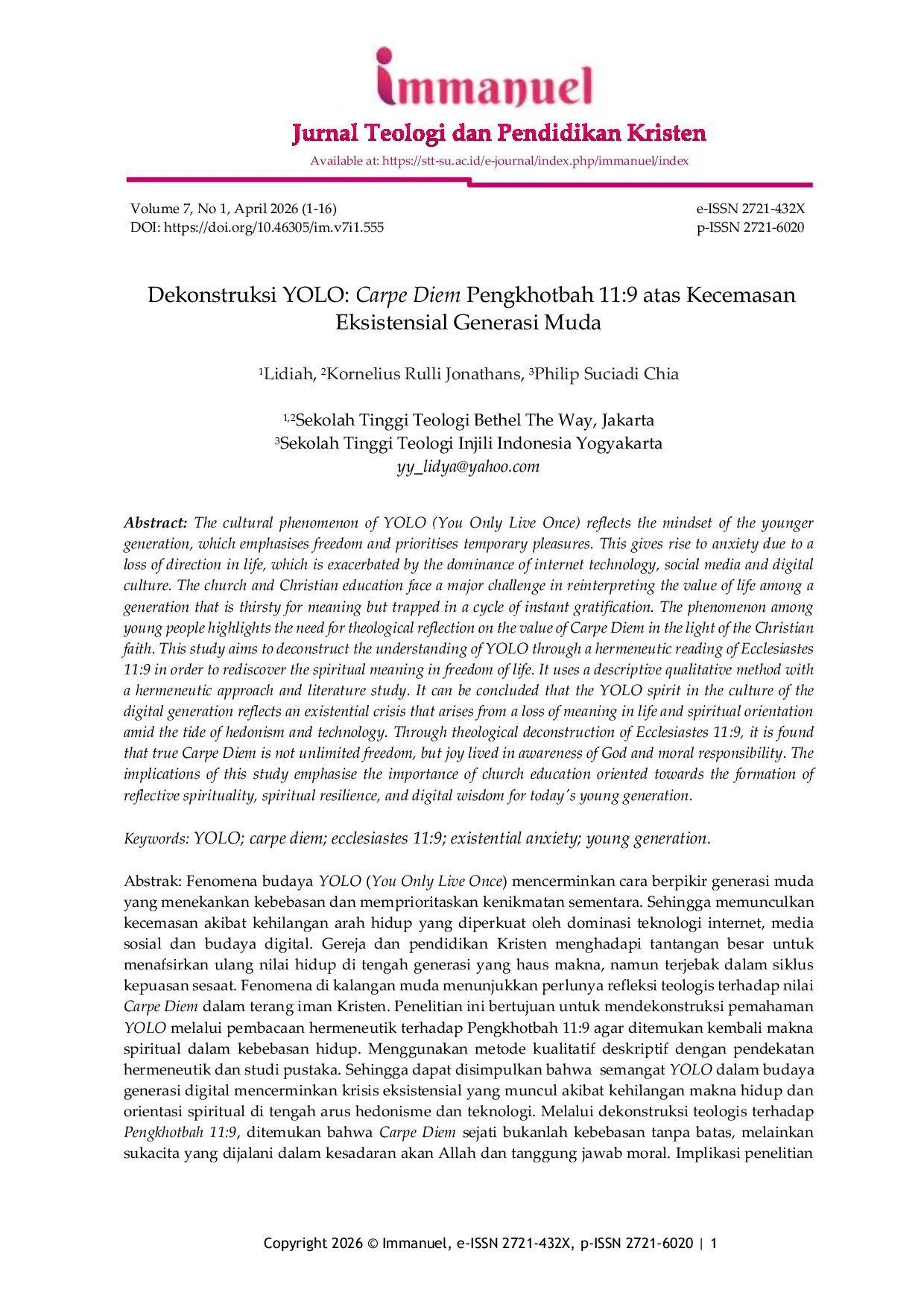 immanuel

Jurnal Teologi dan Pendidikan Kristen

Available at: https://stt-su.ac.id/e-journal/index.php/immanuel/index

Volume 7, No 1, April 2026 (1-16)
DOI: https://doi.org/10.46305/im.v7i1.555

e-ISSN 2721-432X
p-ISSN 2721-6020

Dekonstruksi YOLO: Carpe Diem Pengkhotbah 11:9 atas Kecemasan Eksistensial Generasi Muda

$^{1}$Lidiah, $^{2}$Kornelius Rulli Jonathans, $^{3}$Philip Suciadi Chia

$^{1,2}$Sekolah Tinggi Teologi Bethel The Way, Jakarta
$^{3}$Sekolah Tinggi Teologi Injili Indonesia Yogyakarta
yy_lidya@yahoo.com

Abstract: The cultural phenomenon of YOLO (You Only Live Once) reflects the mindset of the younger generation, which emphasises freedom and prioritises temporary pleasures. This gives rise to anxiety due to a loss of direction in life, which is exacerbated by the dominance of internet technology, social media and digital culture. The church and Christian education face a major challenge in reinterpreting the value of life among a generation that is thirsty for meaning but trapped in a cycle of instant gratification. The phenomenon among young people highlights the need for theological reflection on the value of Carpe Diem in the light of the Christian faith. This study aims to deconstruct the understanding of YOLO through a hermeneutic reading of Ecclesiastes 11:9 in order to rediscover the spiritual meaning in freedom of life. It uses a descriptive qualitative method with a hermeneutic approach and literature study. It can be concluded that the YOLO spirit in the culture of the digital generation reflects an existential crisis that arises from a loss of meaning in life and spiritual orientation amid the tide of hedonism and technology. Through theological deconstruction of Ecclesiastes 11:9, it is found that true Carpe Diem is not unlimited freedom, but joy lived in awareness of God and moral responsibility. The implications of this study emphasise the importance of church education oriented towards the formation of reflective spirituality, spiritual resilience, and digital wisdom for today's young generation.

Keywords: YOLO; carpe diem; ecclesiastes 11:9; existential anxiety; young generation.

Abstrak: Fenomena budaya YOLO (You Only Live Once) mencerminkan cara berpikir generasi muda yang menekankan kebebasan dan memprioritaskan kenikmatan sementara. Sehingga memunculkan kecemasan akibat kehilangan arah hidup yang diperkuat oleh dominasi teknologi internet, media sosial dan budaya digital. Gereja dan pendidikan Kristen menghadapi tantangan besar untuk menafsirkan ulang nilai hidup di tengah generasi yang haus makna, namun terjebak dalam siklus kepuasan sesaat. Fenomena di kalangan muda menunjukkan perlunya refleksi teologis terhadap nilai Carpe Diem dalam terang iman Kristen. Penelitian ini bertujuan untuk mendekonstruksi pemahaman YOLO melalui pembacaan hermeneutik terhadap Pengkhotbah 11:9 agar ditemukan kembali makna spiritual dalam kebebasan hidup. Menggunakan metode kualitatif deskriptif dengan pendekatan hermeneutik dan studi pustaka. Sehingga dapat disimpulkan bahwa semangat YOLO dalam budaya generasi digital mencerminkan krisis eksistensial yang muncul akibat kehilangan makna hidup dan orientasi spiritual di tengah arus hedonisme dan teknologi. Melalui dekonstruksi teologis terhadap Pengkhotbah 11:9, ditemukan bahwa Carpe Diem sejati bukanlah kebebasan tanpa batas, melainkan sukacita yang dijalani dalam kesadaran akan Allah dan tanggung jawab moral. Implikasi penelitian

Copyright 2026 © Immanuel, e-ISSN 2721-432X, p-ISSN 2721-6020 | 1